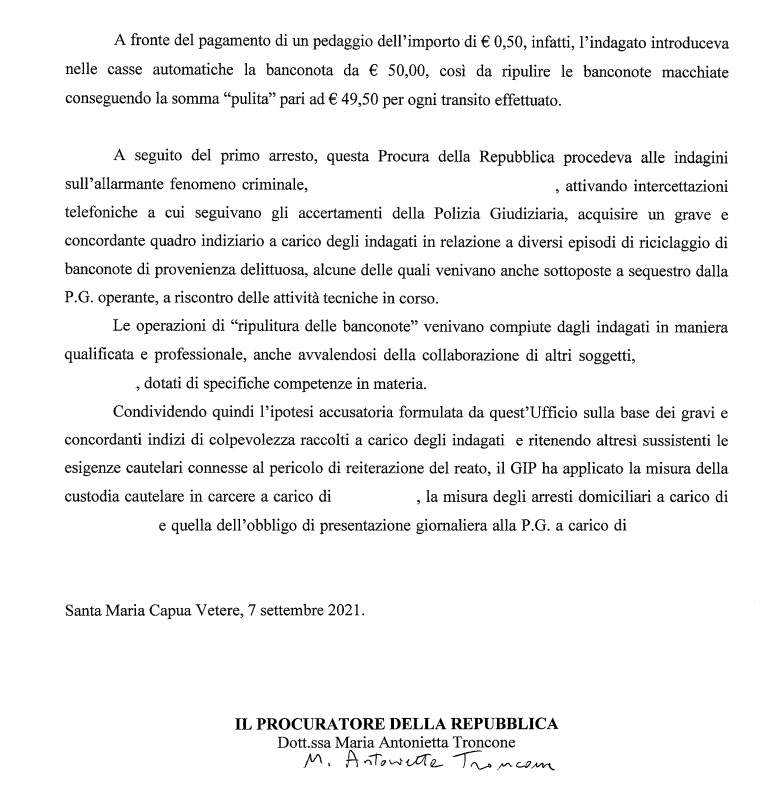 A fronte del pagamento di un pedaggio dell'importo di € 0,50, infatti, l'indagato introduceva nelle casse automatiche la banconota da € 50,00, così da ripulire le banconote macchiate conseguendo la somma "pulita" pari ad € 49,50 per ogni transito effettuato.

A seguito del primo arresto, questa Procura della Repubblica procedeva alle indagini sull'allarmante fenomeno criminale, , attivando intercettazioni telefoniche a cui seguivano gli accertamenti della Polizia Giudiziaria, acquisire un grave e concordante quadro indiziario a carico degli indagati in relazione a diversi episodi di riciclaggio di banconote di provenienza delittuosa, alcune delle quali venivano anche sottoposte a sequestro dalla P.G. operante, a riscontro delle attività tecniche in corso.

Le operazioni di "ripulitura delle banconote" venivano compiute dagli indagati in maniera qualificata e professionale, anche avvalendosi della collaborazione di altri soggetti, , dotati di specifiche competenze in materia.

Condividendo quindi l'ipotesi accusatoria formulata da quest'Ufficio sulla base dei gravi e concordanti indizi di colpevolezza raccolti a carico degli indagati e ritenendo altresì sussistenti le esigenze cautelari connesse al pericolo di reiterazione del reato, il GIP ha applicato la misura della custodia cautelare in carcere a carico di , la misura degli arresti domiciliari a carico di e quella dell'obbligo di presentazione giornaliera alla P.G. a carico di

Santa Maria Capua Vetere, 7 settembre 2021.

IL PROCURATORE DELLA REPUBBLICA
Dott.ssa Maria Antonietta Troncone
M. Antonietta Troncone